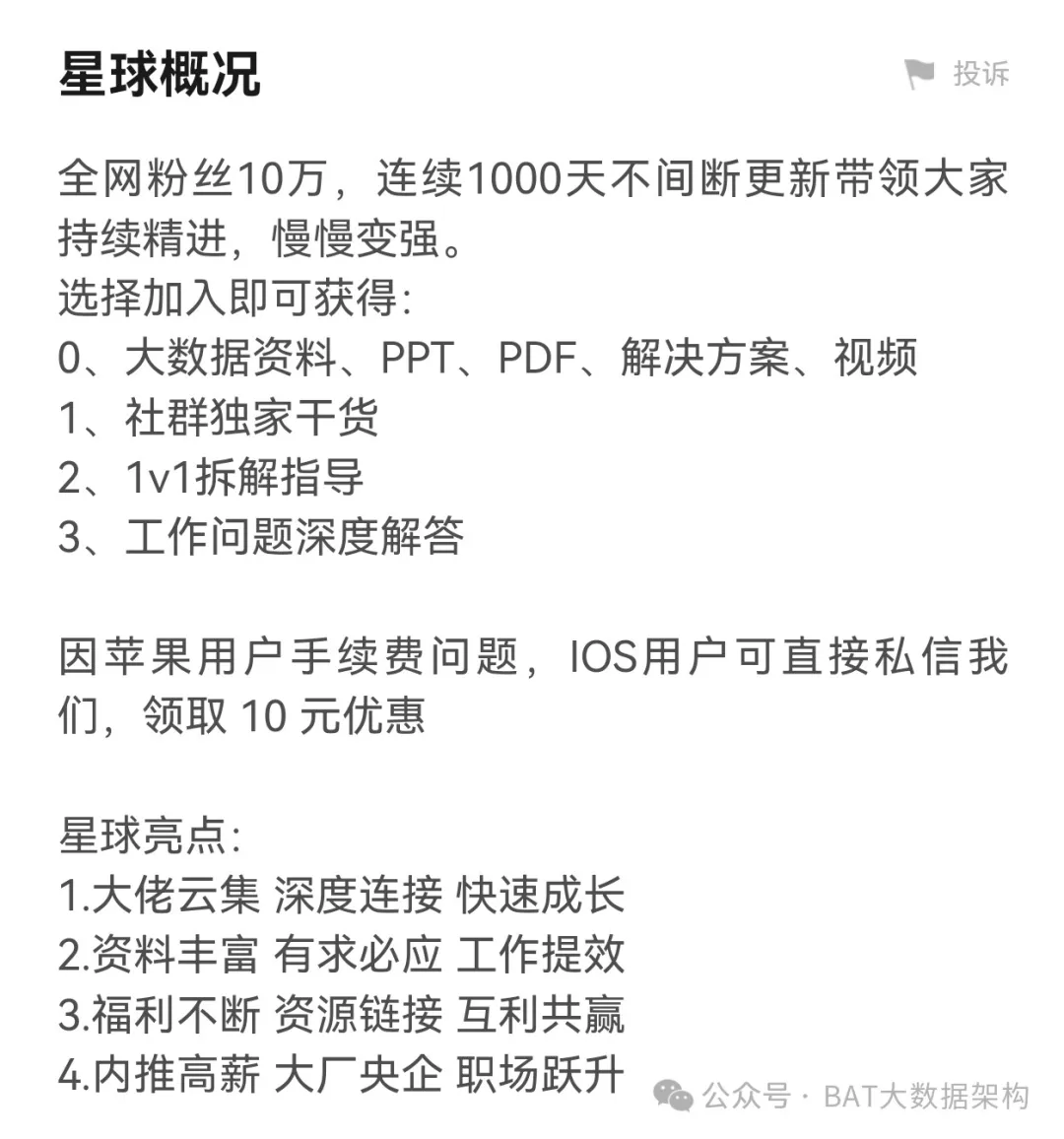 星球概况

投诉

全网粉丝10万，连续1000天不间断更新带领大家持续精进，慢慢变强。
选择加入即可获得:
0、大数据资料、PPT、PDF、解决方案、视频
1、社群独家干货
2、1v1拆解指导
3、工作问题深度解答

因苹果用户手续费问题，IOS用户可直接私信我们，领取 10 元优惠

星球亮点:
1.大佬云集 深度连接 快速成长
2.资料丰富 有求必应 工作提效
3.福利不断 资源链接 互利共赢
4.内推高薪 大厂央企 职场跃升

公众号 · BAT大数据架构